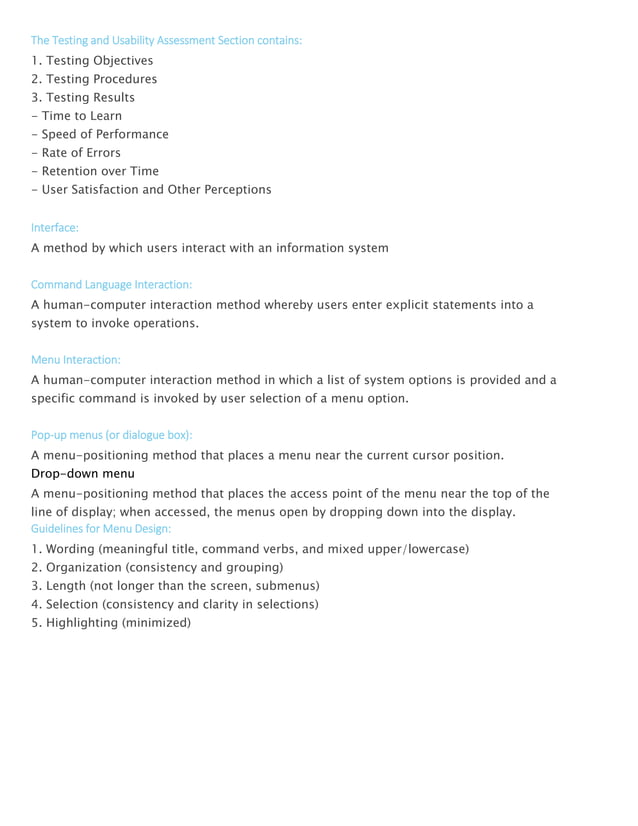 The Testing and Usability Assessment Section contains:
1. Testing Objectives
2. Testing Procedures
3. Testing Results
- Time to Learn
- Speed of Performance
- Rate of Errors
- Retention over Time
- User Satisfaction and Other Perceptions

Interface:
A method by which users interact with an information system

Command Language Interaction:
A human-computer interaction method whereby users enter explicit statements into a system to invoke operations.

Menu Interaction:
A human-computer interaction method in which a list of system options is provided and a specific command is invoked by user selection of a menu option.

Pop-up menus (or dialogue box):
A menu-positioning method that places a menu near the current cursor position.
Drop-down menu
A menu-positioning method that places the access point of the menu near the top of the line of display; when accessed, the menus open by dropping down into the display.
Guidelines for Menu Design:
1. Wording (meaningful title, command verbs, and mixed upper/lowercase)
2. Organization (consistency and grouping)
3. Length (not longer than the screen, submenus)
4. Selection (consistency and clarity in selections)
5. Highlighting (minimized)